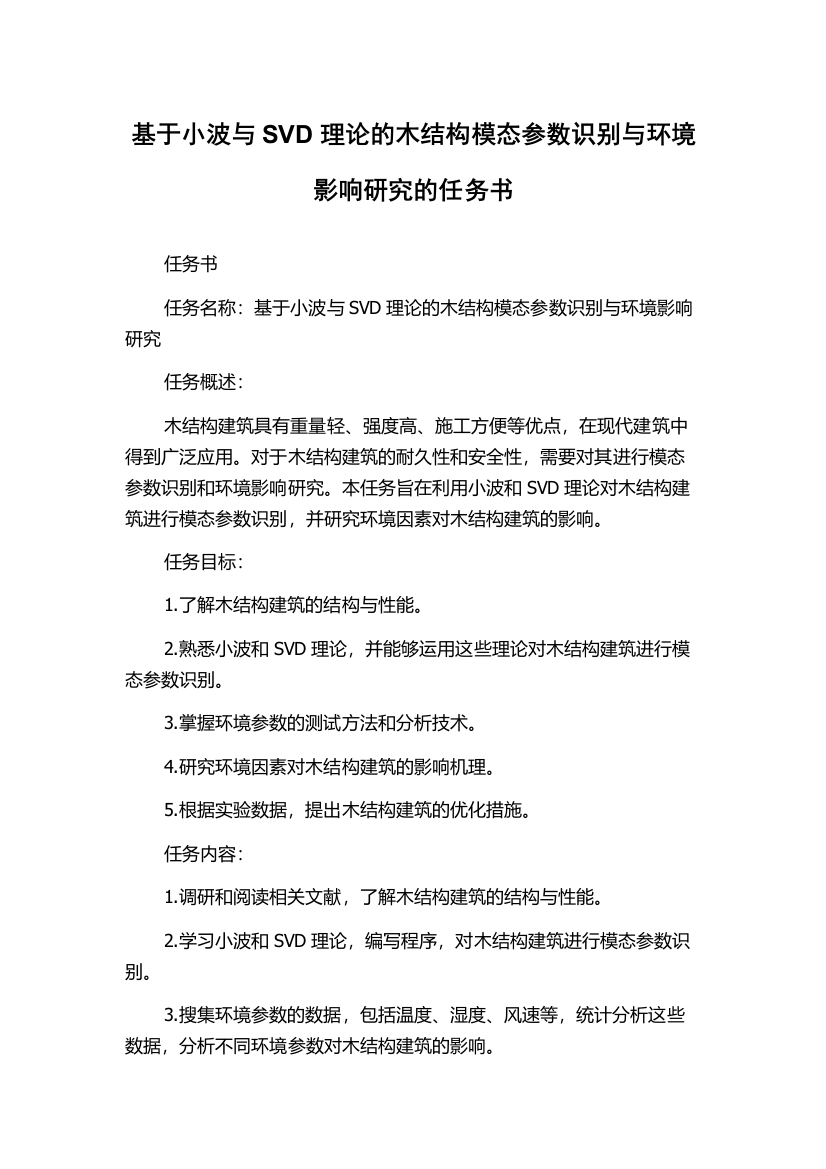 基于小波与 SVD 理论的木结构模态参数识别与环境影响研究的任务书

任务书

任务名称：基于小波与 SVD 理论的木结构模态参数识别与环境影响研究

任务概述：

木结构建筑具有重量轻、强度高、施工方便等优点，在现代建筑中得到广泛应用。对于木结构建筑的耐久性和安全性，需要对其进行模态参数识别和环境影响研究。本任务旨在利用小波和 SVD 理论对木结构建筑进行模态参数识别，并研究环境因素对木结构建筑的影响。

任务目标：

1.了解木结构建筑的结构与性能。

2.熟悉小波和 SVD 理论，并能够运用这些理论对木结构建筑进行模态参数识别。

3.掌握环境参数的测试方法和分析技术。

4.研究环境因素对木结构建筑的影响机理。

5.根据实验数据，提出木结构建筑的优化措施。

任务内容：

1.调研和阅读相关文献，了解木结构建筑的结构与性能。

2.学习小波和 SVD 理论，编写程序，对木结构建筑进行模态参数识别。

3.搜集环境参数的数据，包括温度、湿度、风速等，统计分析这些数据，分析不同环境参数对木结构建筑的影响。